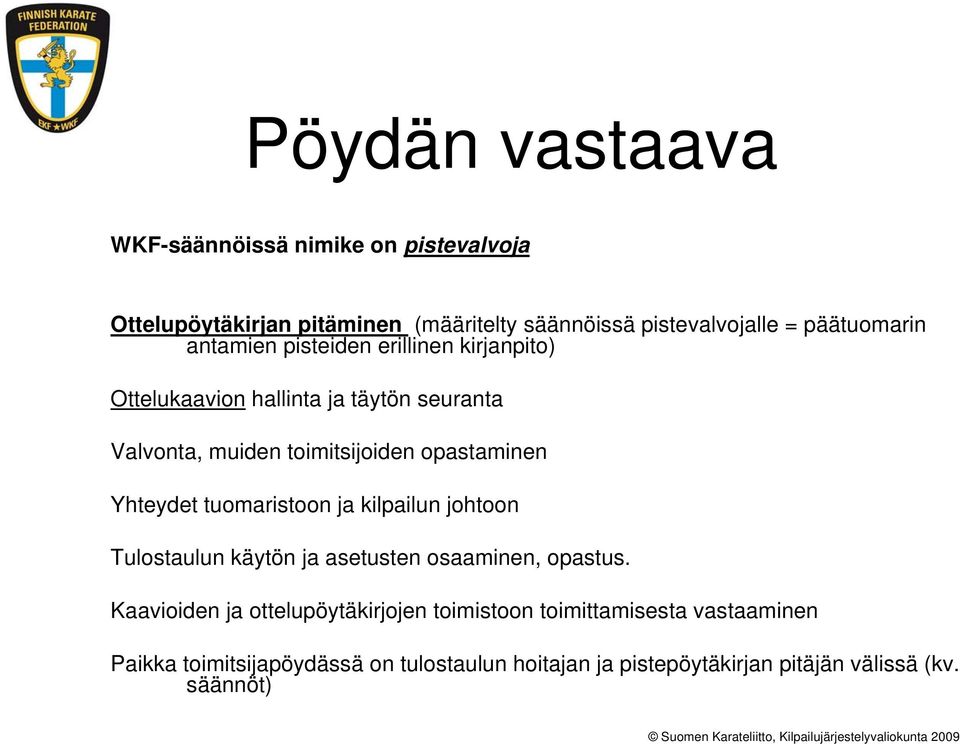 FINNISH KARATE FEDERATION
EKF ★ WKF

Pöydän vastaava

WKF-säännöissä nimike on pistevalvoja

Ottelupöytäkirjan pitäminen (määritelty säännöissä pistevalvojalle = päätuomarin antamien pisteiden erillinen kirjanpito)

Ottelukaavion hallinta ja täytön seuranta

Valvonta, muiden toimitsijoiden opastaminen

Yhteydet tuomaristoon ja kilpailun johtoon

Tulostaulun käytön ja asetusten osaaminen, opastus.

Kaavioiden ja ottelupöytäkirjojen toimistoon toimittamisesta vastaaminen

Paikka toimitsijapöydässä on tulostaulun hoitajan ja pistepöytäkirjan pitäjän välissä (kv. säännöt)

© Suomen Karateliitto, Kilpailujärjestelyvaliokunta 2009